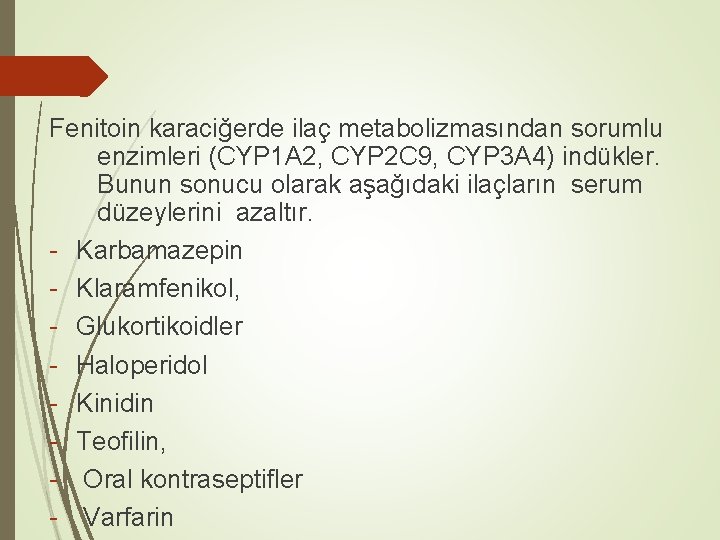 Fenitoin karaciğerde ilaç metabolizmasından sorumlu enzimleri (CYP1A2, CYP2C9, CYP3A4) indükler. Bunun sonucu olarak aşağıdaki ilaçların serum düzeylerini azaltır.

- Karbamazepin
- Klaramfenikol,
- Glukortikoidler
- Haloperidol
- Kinidin
- Teofilin,
- Oral kontraseptifler
- Varfarin